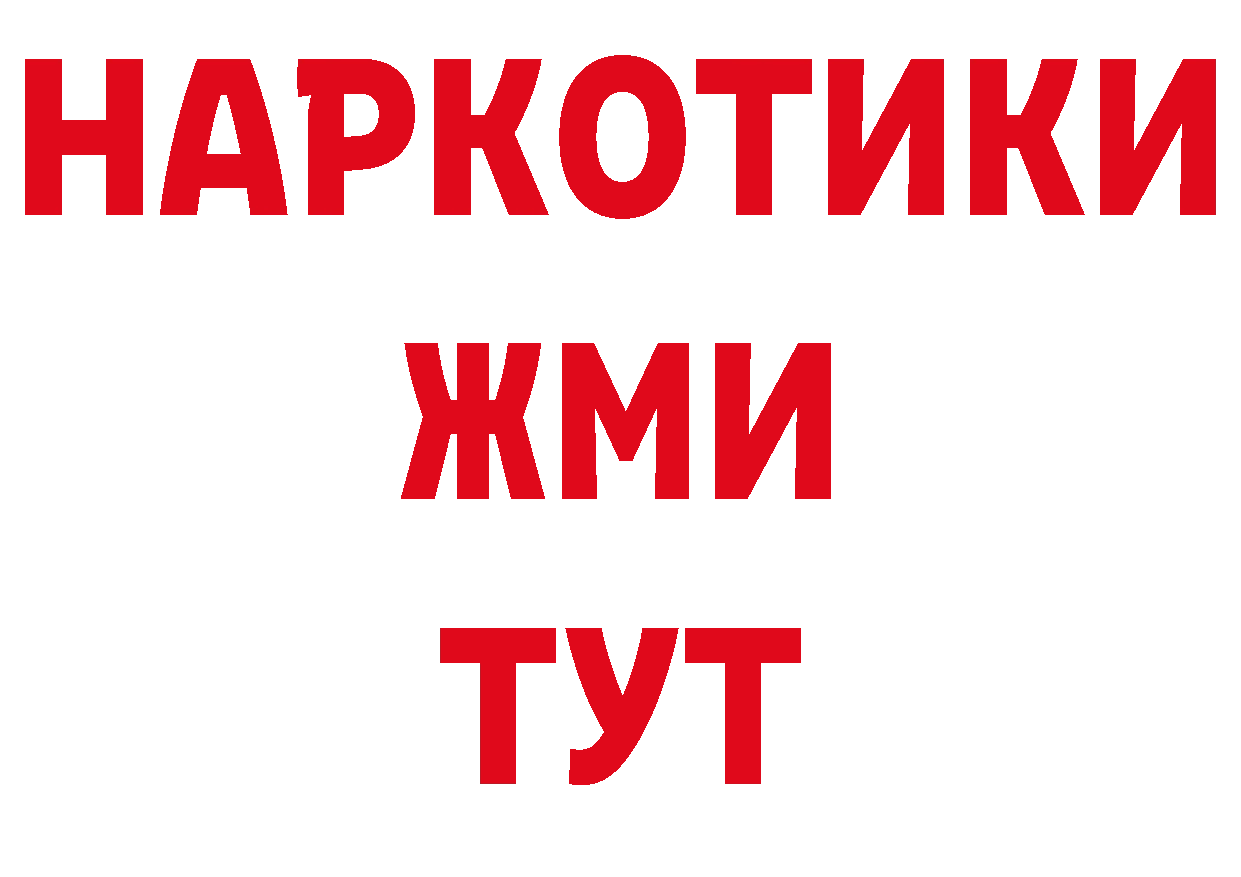 НАРКОТИКИ
ЖМИ
ТУТ